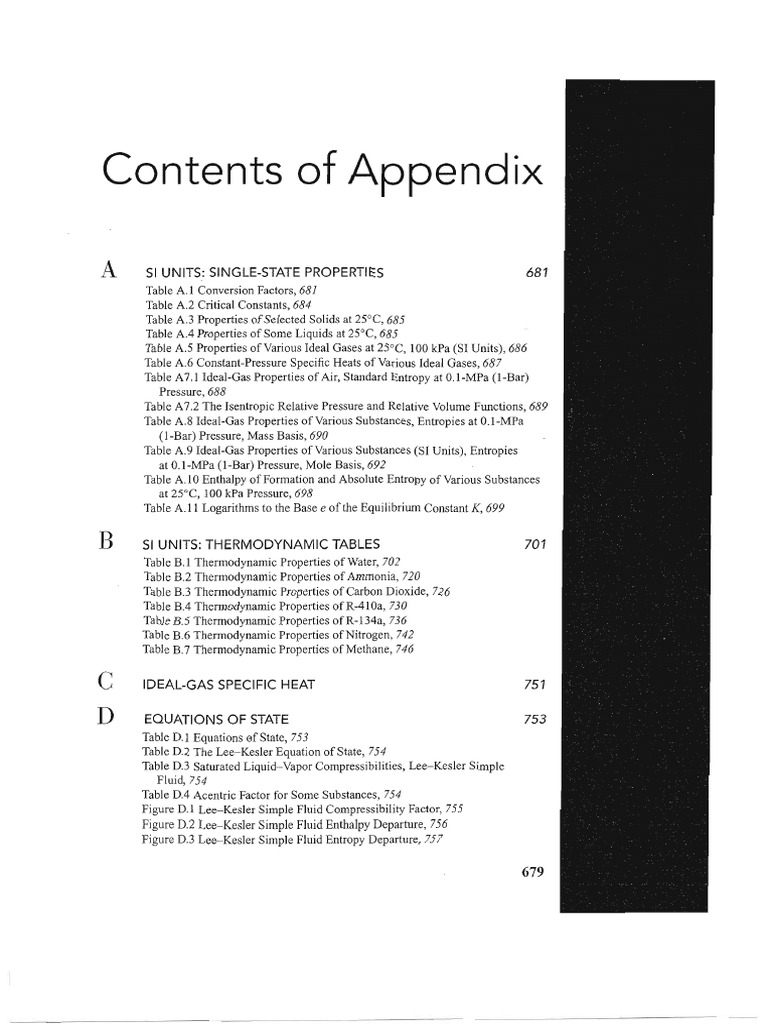 Contents of Appendix

A SI UNITS: SINGLE-STATE PROPERTIES 681

Table A.1 Conversion Factors, 681
Table A.2 Critical Constants, 684
Table A.3 Properties of Selected Solids at 25°C, 685
Table A.4 Properties of Some Liquids at 25°C, 685
Table A.5 Properties of Various Ideal Gases at 25°C, 100 kPa (SI Units), 686
Table A.6 Constant-Pressure Specific Heats of Various Ideal Gases, 687
Table A7.1 Ideal-Gas Properties of Air, Standard Entropy at 0.1-MPa (1-Bar) Pressure, 688
Table A7.2 The Isentropic Relative Pressure and Relative Volume Functions, 689
Table A.8 Ideal-Gas Properties of Various Substances, Entropies at 0.1-MPa (1-Bar) Pressure, Mass Basis, 690
Table A.9 Ideal-Gas Properties of Various Substances (SI Units), Entropies at 0.1-MPa (1-Bar) Pressure, Mole Basis, 692
Table A.10 Enthalpy of Formation and Absolute Entropy of Various Substances at 25°C, 100 kPa Pressure, 698
Table A.11 Logarithms to the Base e of the Equilibrium Constant K, 699

B SI UNITS: THERMODYNAMIC TABLES 701

Table B.1 Thermodynamic Properties of Water, 702
Table B.2 Thermodynamic Properties of Ammonia, 720
Table B.3 Thermodynamic Properties of Carbon Dioxide, 726
Table B.4 Thermodynamic Properties of R-410a, 730
Table B.5 Thermodynamic Properties of R-134a, 736
Table B.6 Thermodynamic Properties of Nitrogen, 742
Table B.7 Thermodynamic Properties of Methane, 746

C IDEAL-GAS SPECIFIC HEAT 751

D EQUATIONS OF STATE 753

Table D.1 Equations of State, 753
Table D.2 The Lee–Kesler Equation of State, 754
Table D.3 Saturated Liquid–Vapor Compressibilities, Lee–Kesler Simple Fluid, 754
Table D.4 Acentric Factor for Some Substances, 754
Figure D.1 Lee–Kesler Simple Fluid Compressibility Factor, 755
Figure D.2 Lee–Kesler Simple Fluid Enthalpy Departure, 756
Figure D.3 Lee–Kesler Simple Fluid Entropy Departure, 757

679